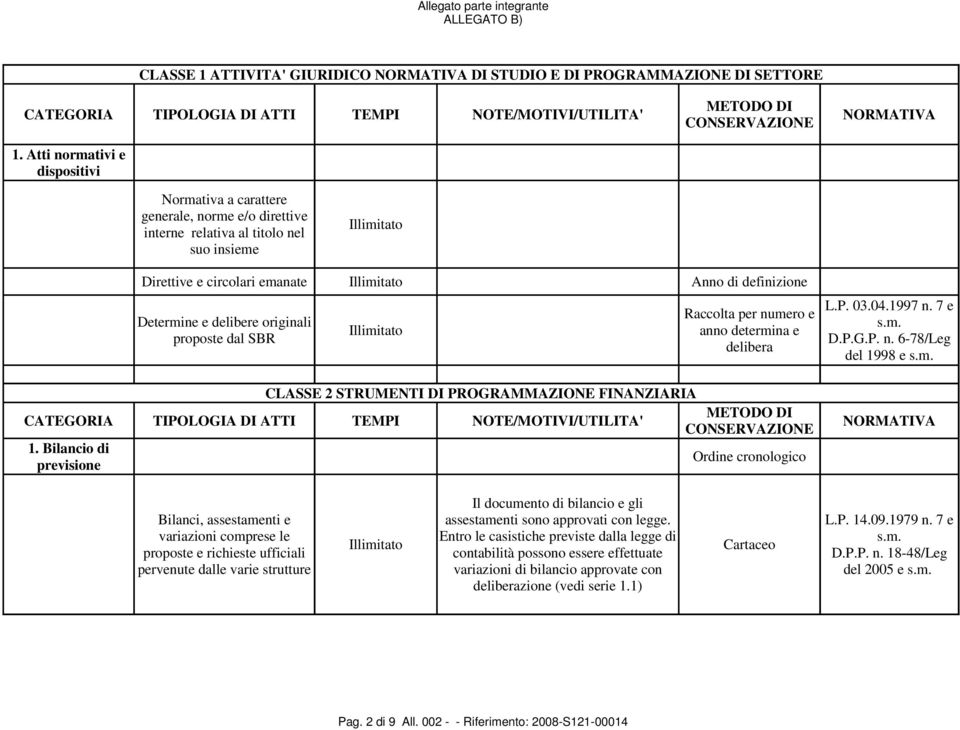 Allegato parte integrante
ALLEGATO B)

CLASSE 1 ATTIVITA' GIURIDICO NORMATIVA DI STUDIO E DI PROGRAMMAZIONE DI SETTORE

| CATEGORIA | TIPOLOGIA DI ATTI | TEMPI | NOTE/MOTIVI/UTILITA' | METODO DI CONSERVAZIONE | NORMATIVA |
|---|---|---|---|---|---|
| 1. Atti normativi e dispositivi | | | | | |
| | Normativa a carattere generale, norme e/o direttive interne relativa al titolo nel suo insieme | Illimitato | | | |
| | Direttive e circolari emanate | Illimitato | | Anno di definizione | |
| | Determine e delibere originali proposte dal SBR | Illimitato | | Raccolta per numero e anno determina e delibera | L.P. 03.04.1997 n. 7 e s.m. D.P.G.P. n. 6-78/Leg del 1998 e s.m. |

CLASSE 2 STRUMENTI DI PROGRAMMAZIONE FINANZIARIA

| CATEGORIA | TIPOLOGIA DI ATTI | TEMPI | NOTE/MOTIVI/UTILITA' | METODO DI CONSERVAZIONE | NORMATIVA |
|---|---|---|---|---|---|
| 1. Bilancio di previsione | | | | Ordine cronologico | |
| | Bilanci, assestamenti e variazioni comprese le proposte e richieste ufficiali pervenute dalle varie strutture | Illimitato | Il documento di bilancio e gli assestamenti sono approvati con legge. Entro le casistiche previste dalla legge di contabilità possono essere effettuate variazioni di bilancio approvate con deliberazione (vedi serie 1.1) | Cartaceo | L.P. 14.09.1979 n. 7 e s.m. D.P.P. n. 18-48/Leg del 2005 e s.m. |

Pag. 2 di 9 All. 002 - - Riferimento: 2008-S121-00014